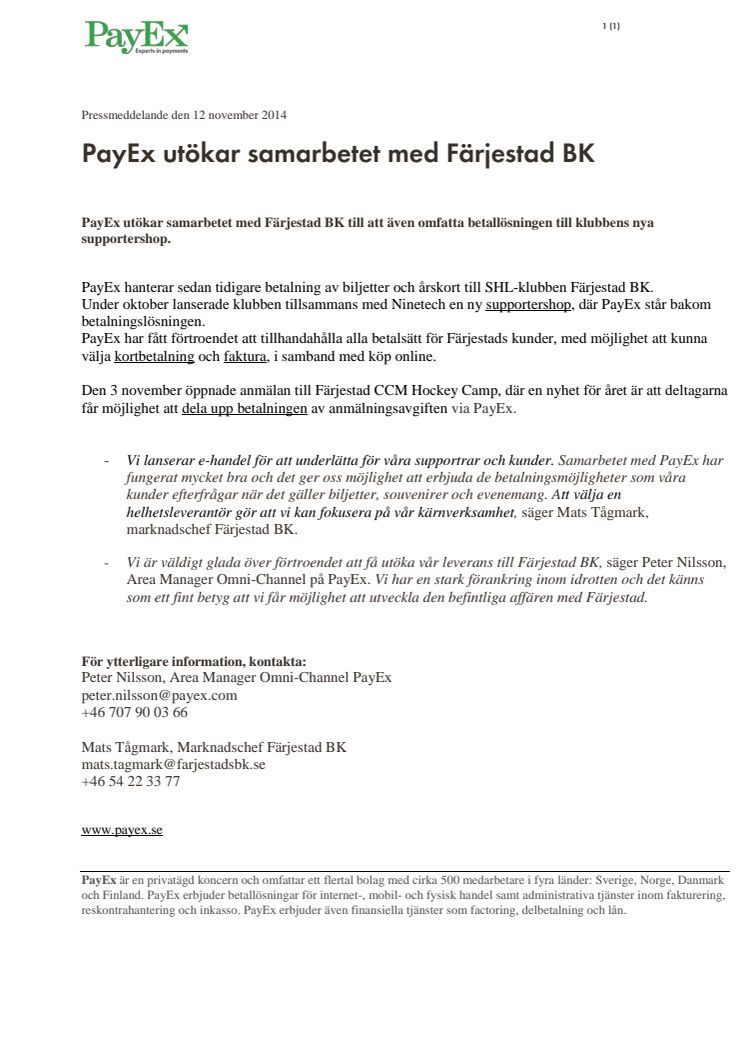 PayEx
Experts in payments

1 (1)

Pressmeddelande den 12 november 2014

PayEx utökar samarbetet med Färjestad BK

PayEx utökar samarbetet med Färjestad BK till att även omfatta betallösningen till klubbens nya supportershop.

PayEx hanterar sedan tidigare betalning av biljetter och årskort till SHL-klubben Färjestad BK.
Under oktober lanserade klubben tillsammans med Ninetech en ny supportershop, där PayEx står bakom betalningslösningen.
PayEx har fått förtroendet att tillhandahålla alla betalsätt för Färjestads kunder, med möjlighet att kunna välja kortbetalning och faktura, i samband med köp online.

Den 3 november öppnade anmälan till Färjestad CCM Hockey Camp, där en nyhet för året är att deltagarna får möjlighet att dela upp betalningen av anmälningsavgiften via PayEx.

- Vi lanserar e-handel för att underlätta för våra supportrar och kunder. Samarbetet med PayEx har fungerat mycket bra och det ger oss möjlighet att erbjuda de betalningsmöjligheter som våra kunder efterfrågar när det gäller biljetter, souvenirer och evenemang. Att välja en helhetsleverantör gör att vi kan fokusera på vår kärnverksamhet, säger Mats Tågmark, marknadschef Färjestad BK.

- Vi är väldigt glada över förtroendet att få utöka vår leverans till Färjestad BK, säger Peter Nilsson, Area Manager Omni-Channel på PayEx. Vi har en stark förankring inom idrotten och det känns som ett fint betyg att vi får möjlighet att utveckla den befintliga affären med Färjestad.

För ytterligare information, kontakta:
Peter Nilsson, Area Manager Omni-Channel PayEx
peter.nilsson@payex.com
+46 707 90 03 66

Mats Tågmark, Marknadschef Färjestad BK
mats.tagmark@farjestadsbk.se
+46 54 22 33 77

www.payex.se

PayEx är en privatägd koncern och omfattar ett flertal bolag med cirka 500 medarbetare i fyra länder: Sverige, Norge, Danmark och Finland. PayEx erbjuder betallösningar för internet-, mobil- och fysisk handel samt administrativa tjänster inom fakturering, reskontrahantering och inkasso. PayEx erbjuder även finansiella tjänster som factoring, delbetalning och lån.